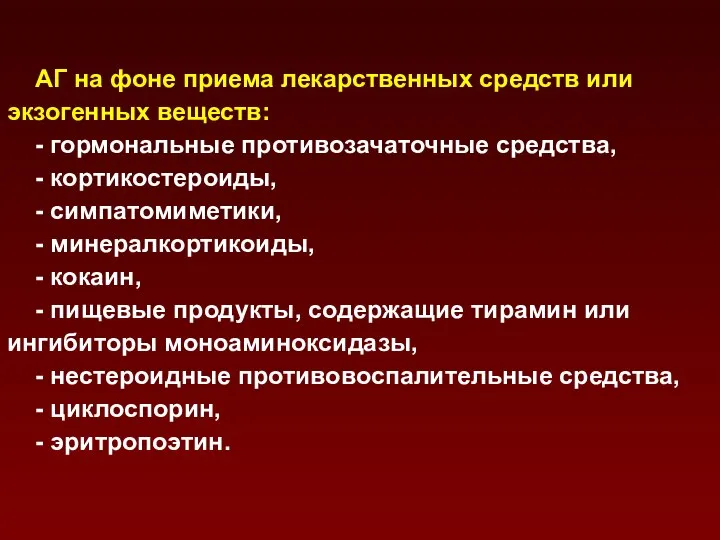 АГ на фоне приема лекарственных средств или экзогенных веществ:
- гормональные противозачаточные средства,
- кортикостероиды,
- симпатомиметики,
- минералкортикоиды,
- кокаин,
- пищевые продукты, содержащие тирамин или ингибиторы моноаминоксидазы,
- нестероидные противовоспалительные средства,
- циклоспорин,
- эритропоэтин.